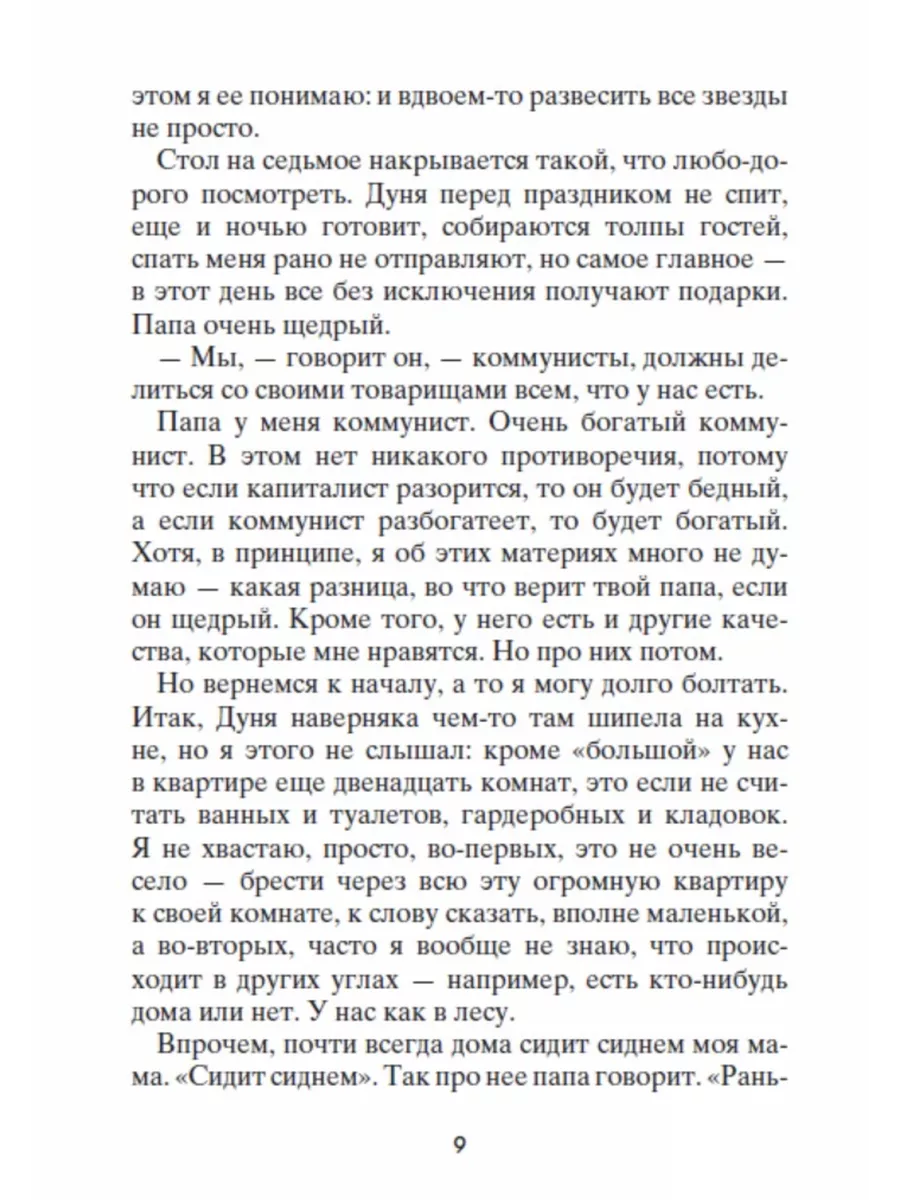 этом я ее понимаю: и вдвоем-то развесить все звезды не просто.

Стол на седьмое накрывается такой, что любо-дорого посмотреть. Дуня перед праздником не спит, еще и ночью готовит, собираются толпы гостей, спать меня рано не отправляют, но самое главное — в этот день все без исключения получают подарки. Папа очень щедрый.

— Мы, — говорит он, — коммунисты, должны делиться со своими товарищами всем, что у нас есть.

Папа у меня коммунист. Очень богатый коммунист. В этом нет никакого противоречия, потому что если капиталист разорится, то он будет бедный, а если коммунист разбогатеет, то будет богатый. Хотя, в принципе, я об этих материях много не думаю — какая разница, во что верит твой папа, если он щедрый. Кроме того, у него есть и другие качества, которые мне нравятся. Но про них потом.

Но вернемся к началу, а то я могу долго болтать. Итак, Дуня наверняка чем-то там шипела на кухне, но я этого не слышал: кроме «большой» у нас в квартире еще двенадцать комнат, это если не считать ванных и туалетов, гардеробных и кладовок. Я не хвастаю, просто, во-первых, это не очень весело — брести через всю эту огромную квартиру к своей комнате, к слову сказать, вполне маленькой, а во-вторых, часто я вообще не знаю, что происходит в других углах — например, есть кто-нибудь дома или нет. У нас как в лесу.

Впрочем, почти всегда дома сидит сиднем моя мама. «Сидит сиднем». Так про нее папа говорит. «Рань-

9